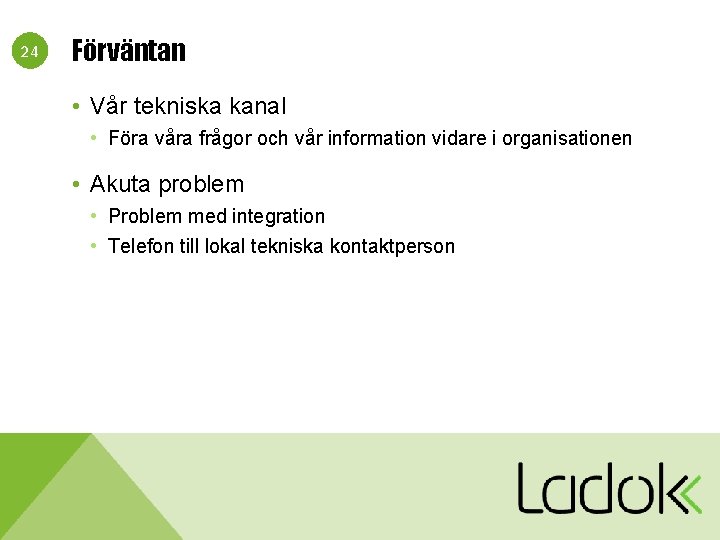 24

Förväntan

• Vår tekniska kanal
  • Föra våra frågor och vår information vidare i organisationen

• Akuta problem
  • Problem med integration
  • Telefon till lokal tekniska kontaktperson

Ladok